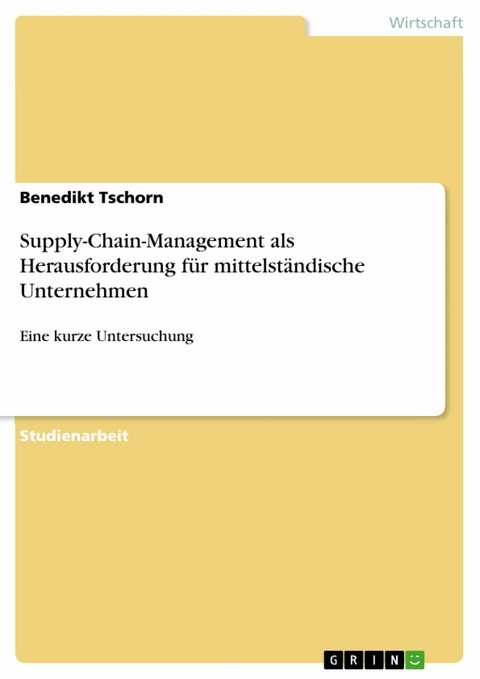 Wirtschaft

Benedikt Tschorn

Supply-Chain-Management als Herausforderung für mittelständische Unternehmen

Eine kurze Untersuchung

Studienarbeit

GRIN